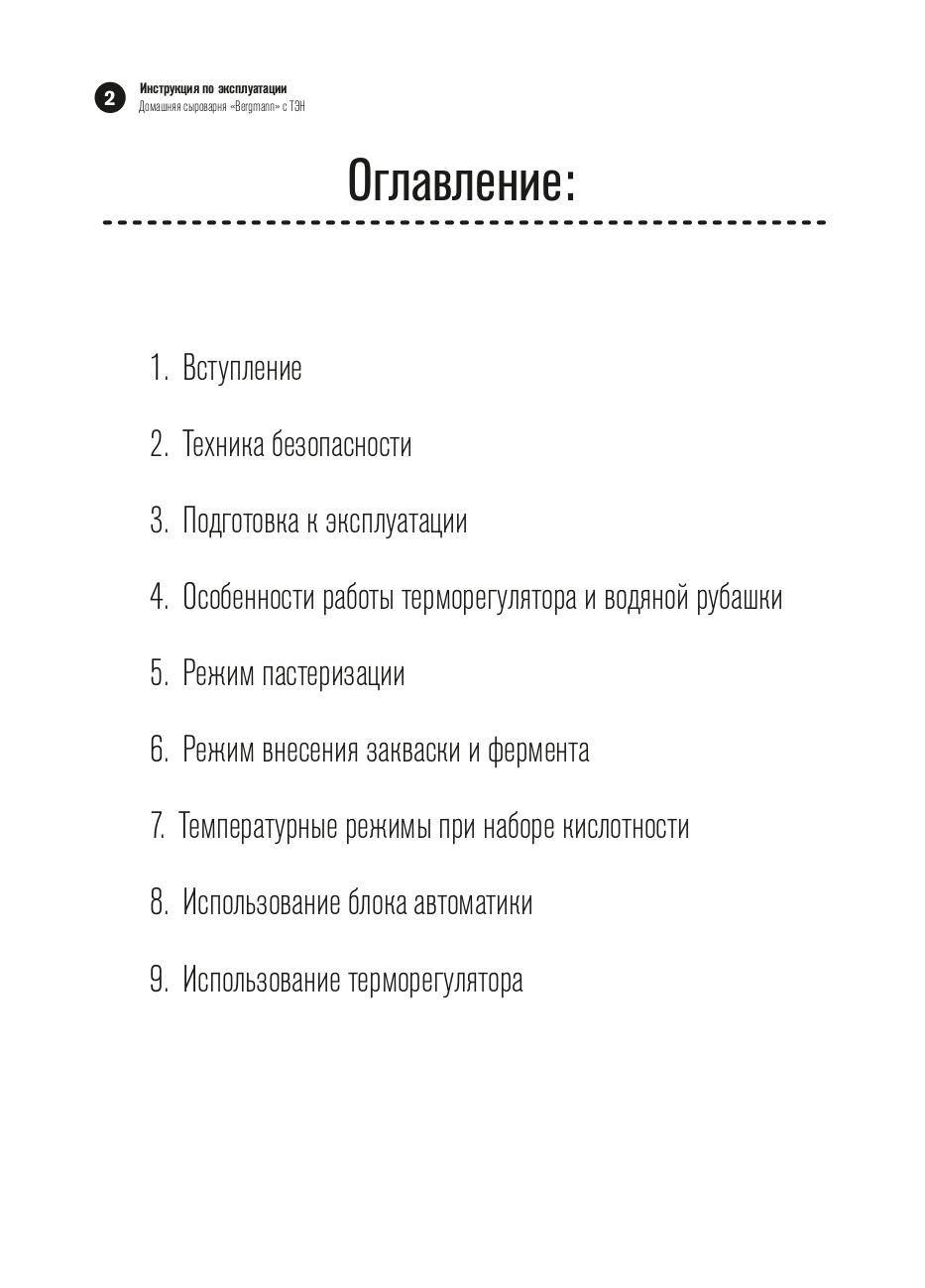 2

Инструкция по эксплуатации
Домашняя сыроварня «Bergmann» с ТЭН

Оглавление:

1. Вступление

2. Техника безопасности

3. Подготовка к эксплуатации

4. Особенности работы терморегулятора и водяной рубашки

5. Режим пастеризации

6. Режим внесения закваски и фермента

7. Температурные режимы при наборе кислотности

8. Использование блока автоматики

9. Использование терморегулятора